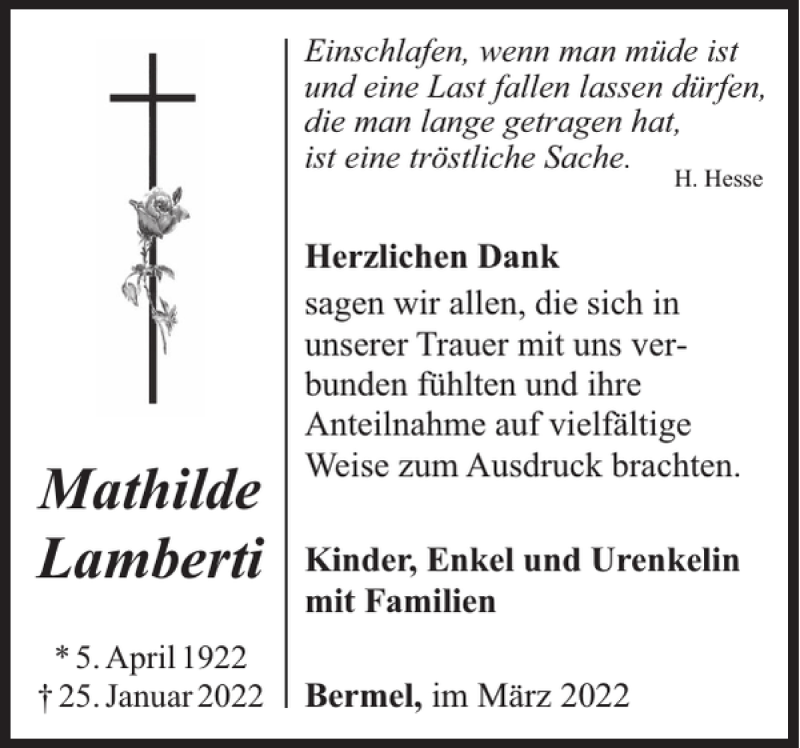 Mathilde
Lamberti

* 5. April 1922
† 25. Januar 2022

Einschlafen, wenn man müde ist
und eine Last fallen lassen dürfen,
die man lange getragen hat,
ist eine tröstliche Sache.
H. Hesse

Herzlichen Dank

sagen wir allen, die sich in unserer Trauer mit uns verbunden fühlten und ihre Anteilnahme auf vielfältige Weise zum Ausdruck brachten.

Kinder, Enkel und Urenkelin
mit Familien

Bermel, im März 2022